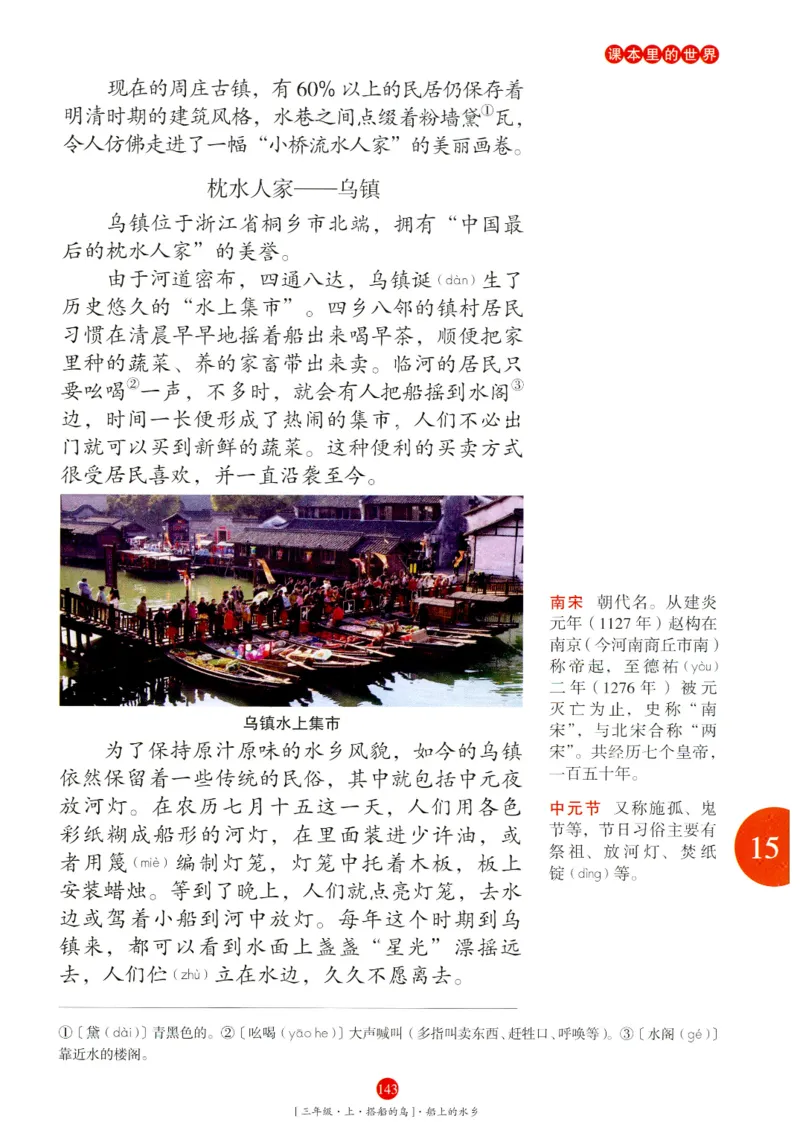 课本里的世界

现在的周庄古镇，有60%以上的民居仍保存着明清时期的建筑风格，水巷之间点缀着粉墙黛①瓦，令人仿佛走进了一幅“小桥流水人家”的美丽画卷。

枕水人家——乌镇

乌镇位于浙江省桐乡市北端，拥有“中国最后的枕水人家”的美誉。

由于河道密布，四通八达，乌镇诞（dàn）生了历史悠久的“水上集市”。四乡八邻的镇村居民习惯在清晨早早地摇着船出来喝早茶，顺便把家里种的蔬菜、养的家畜带出来卖。临河的居民只要吆喝②一声，不多时，就会有人把船摇到水阁③边，时间一长便形成了热闹的集市，人们不必出门就可以买到新鲜的蔬菜。这种便利的买卖方式很受居民喜欢，并一直沿袭至今。

乌镇水上集市

为了保持原汁原味的水乡风貌，如今的乌镇依然保留着一些传统的民俗，其中就包括中元夜放河灯。在农历七月十五这一天，人们用各色彩纸糊成船形的河灯，在里面装进少许油，或者用篾（miè）编制灯笼，灯笼中托着木板，板上安装蜡烛。等到了晚上，人们就点亮灯笼，去水边或驾着小船到河中放灯。每年这个时期到乌镇来，都可以看到水面上盏盏“星光”漂摇远去，人们伫（zhù）立在水边，久久不愿离去。

南宋 朝代名。从建炎元年（1127年）赵构在南京（今河南商丘市南）称帝起，至德祐（yòu）二年（1276年）被元灭亡为止，史称“南宋”，与北宋合称“两宋”。共经历七个皇帝，一百五十年。

中元节 又称施孤、鬼节等，节日习俗主要有祭祖、放河灯、焚纸锭（dìng）等。

15

①〔黛（dài）〕青黑色的。②〔吆喝（yāo he）〕大声喊叫（多指叫卖东西、赶牲口、呼唤等）。③〔水阁（gé）〕靠近水的楼阁。

143

［三年级·上·搭船的鸟］·船上的水乡